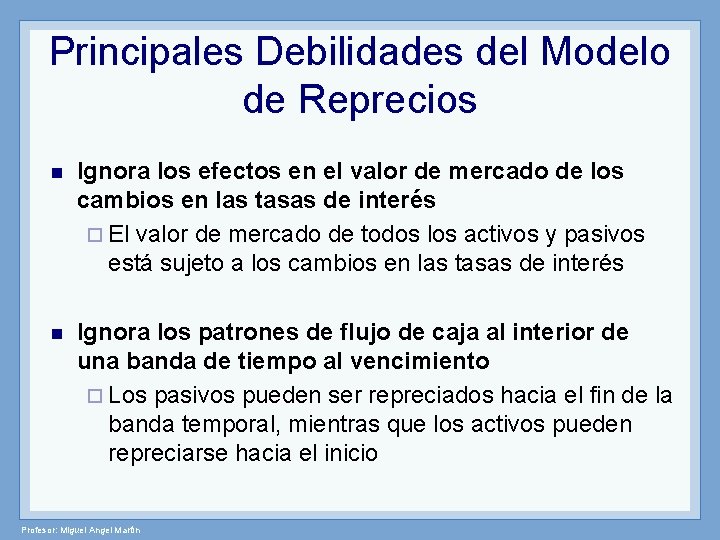 Principales Debilidades del Modelo de Reprecios

Ignora los efectos en el valor de mercado de los cambios en las tasas de interés

El valor de mercado de todos los activos y pasivos está sujeto a los cambios en las tasas de interés

Ignora los patrones de flujo de caja al interior de una banda de tiempo al vencimiento

Los pasivos pueden ser repreciados hacia el fin de la banda temporal, mientras que los activos pueden repreciarse hacia el inicio

Profesor: Miguel Angel Martín